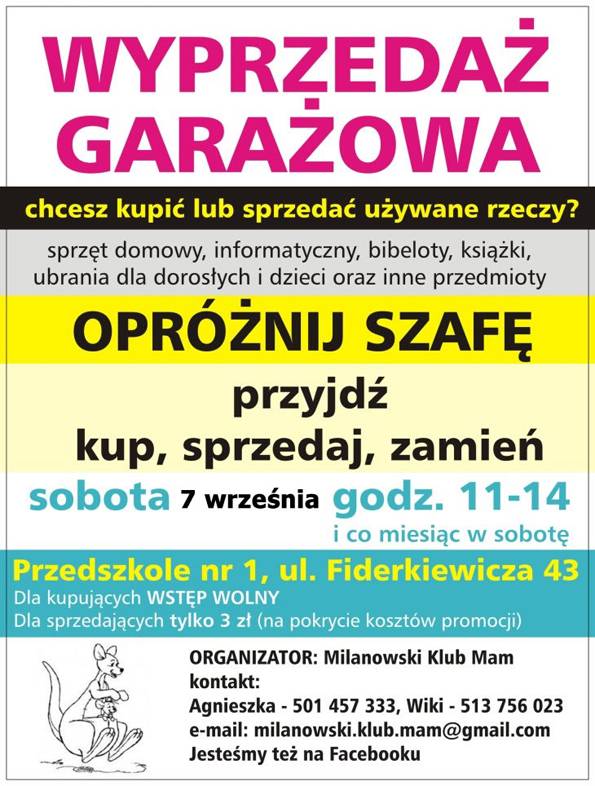 WYPRZEDAŻ GARAŻOWA

chcesz kupić lub sprzedać używane rzeczy?

sprzęt domowy, informatyczny, bibeloty, książki, ubrania dla dorosłych i dzieci oraz inne przedmioty

OPRÓŻNIJ SZAFĘ

przyjdź
kup, sprzedaj, zamień

sobota 7 września godz. 11-14
i co miesiąc w sobotę

Przedszkole nr 1, ul. Fiderkiewicza 43
Dla kupujących WSTĘP WOLNY
Dla sprzedających tylko 3 zł (na pokrycie kosztów promocji)

ORGANIZATOR: Milanowski Klub Mam
kontakt:
Agnieszka - 501 457 333, Wiki - 513 756 023
e-mail: milanowski.klub.mam@gmail.com
Jesteśmy też na Facebooku